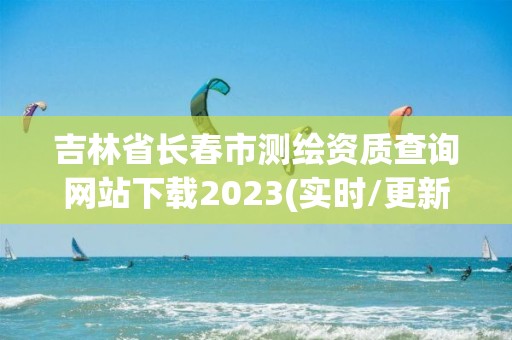 吉林省长春市测绘资质查询网站下载2023(实时/更新